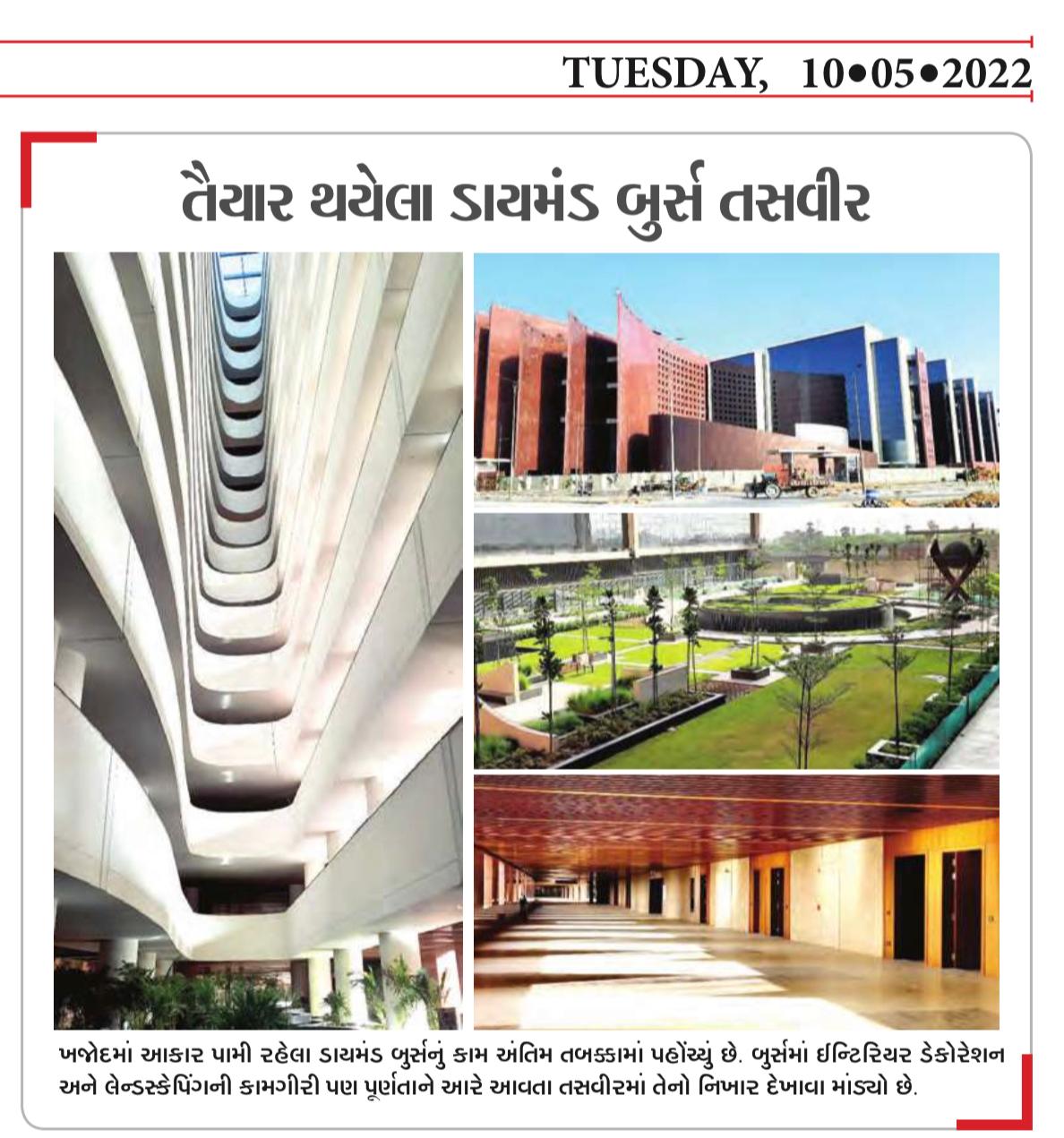 TUESDAY, 10•05•2022

તૈયાર થયેલા ડાયમંડ બુર્સ તસવીર

ખજોદમાં આકાર પામી રહેલા ડાયમંડ બુર્સનું કામ અંતિમ તબક્કામાં પહોંચ્યું છે. બુર્સમાં ઈન્ટિરિયર ડેકોરેશન અને લેન્ડસ્કેપિંગની કામગીરી પણ પૂર્ણતાને આરે આવતા તસવીરમાં તેનો નિખાર દેખાવા માંડ્યો છે.